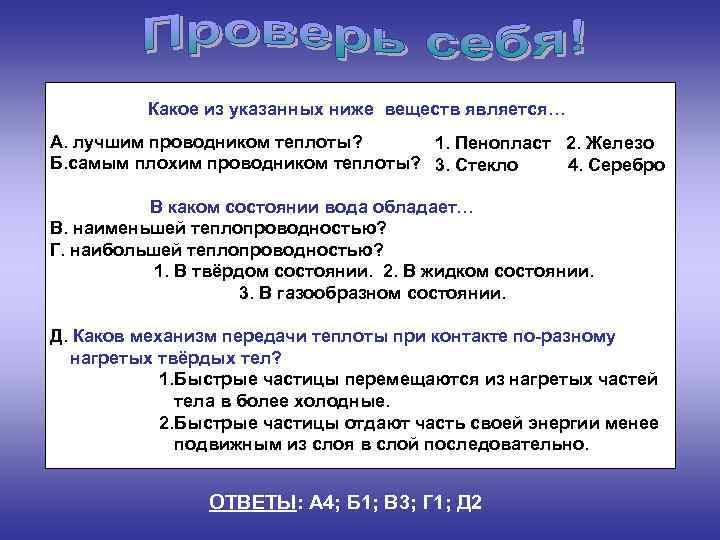 Проверь себя!

Какое из указанных ниже веществ является…

А. лучшим проводником теплоты?
Б.самым плохим проводником теплоты?

1. Пенопласт 2. Железо
3. Стекло 4. Серебро

В каком состоянии вода обладает…
В. наименьшей теплопроводностью?
Г. наибольшей теплопроводностью?
1. В твёрдом состоянии. 2. В жидком состоянии.
3. В газообразном состоянии.

Д. Каков механизм передачи теплоты при контакте по-разному нагретых твёрдых тел?
1.Быстрые частицы перемещаются из нагретых частей тела в более холодные.
2.Быстрые частицы отдают часть своей энергии менее подвижным из слоя в слой последовательно.

ОТВЕТЫ: А4; Б1; В3; Г1; Д2